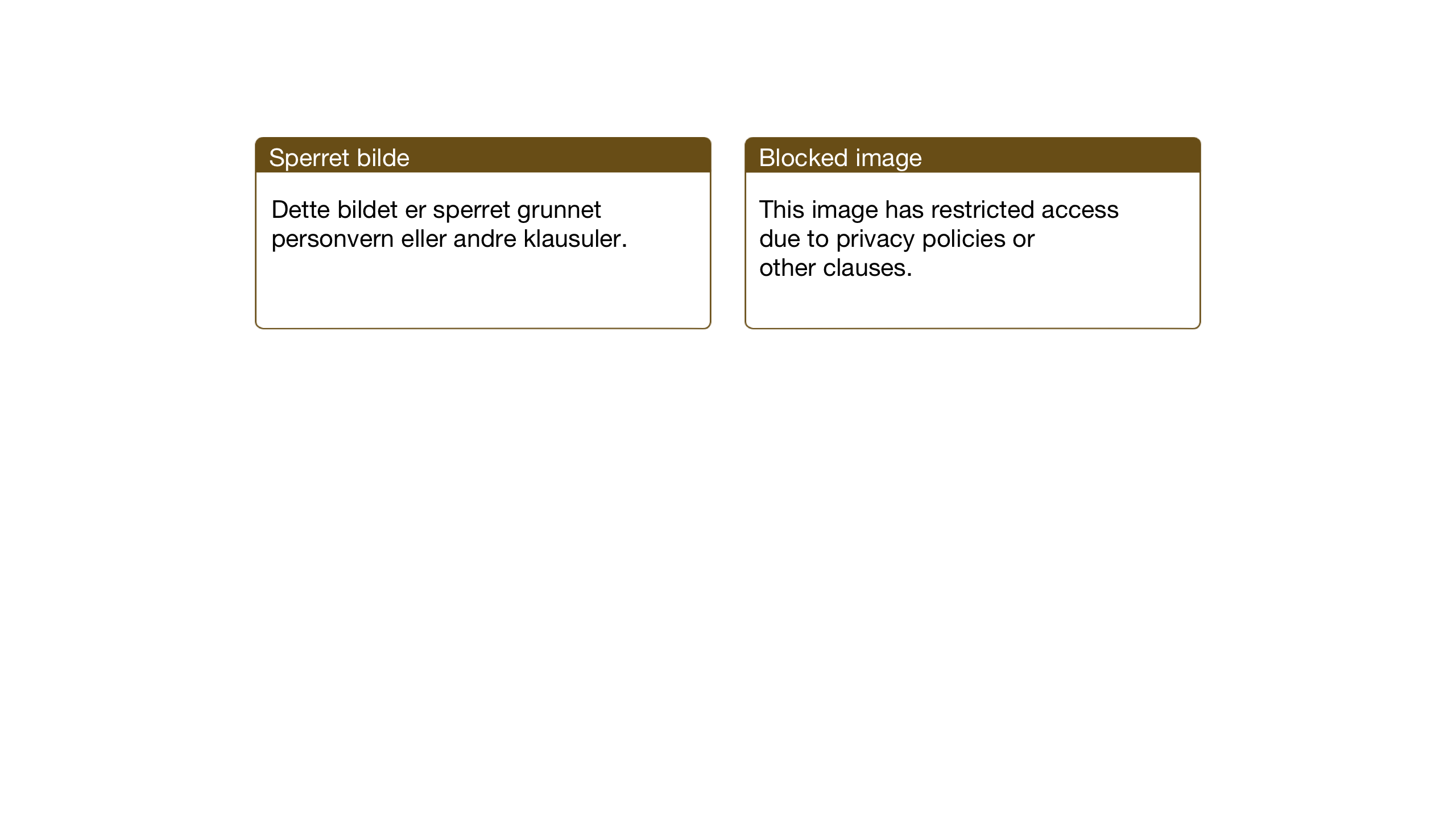 Sperret bilde

Dette bildet er sperret grunnet personvern eller andre klausuler.

Blocked image

This image has restricted access due to privacy policies or other clauses.